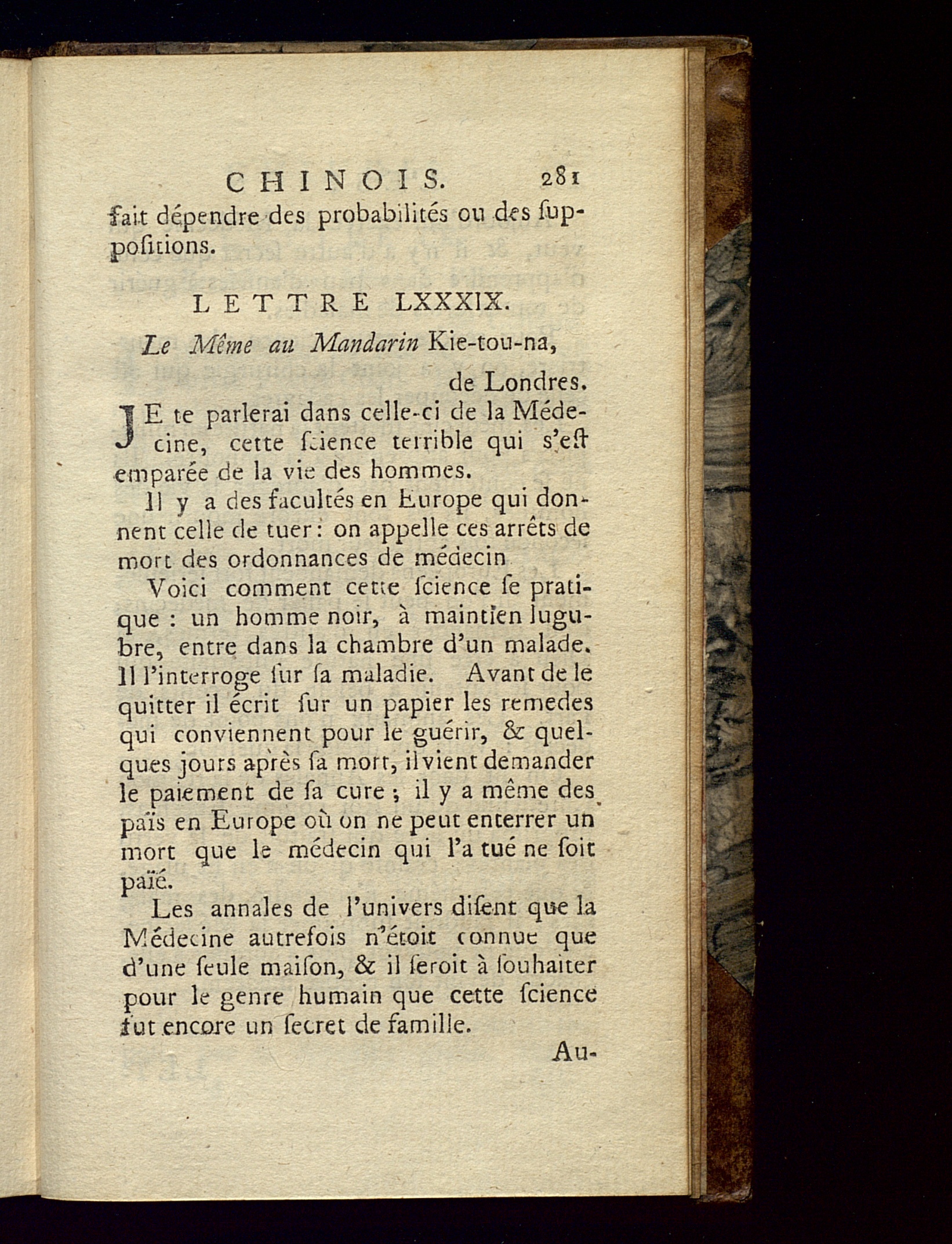 CHINOIS. 281

fait dépendre des probabilités ou des suppositions.

LETTRE LXXXIX.

Le Même au Mandarin Kie-tou-na, de Londres.

JE te parlerai dans celle-ci de la Médecine, cette science terrible qui s'est emparée de la vie des hommes.

Il y a des facultés en Europe qui donnent celle de tuer: on appelle ces arrêts de mort des ordonnances de médecin

Voici comment cette science se pratique : un homme noir, à maintien lugubre, entre dans la chambre d'un malade. Il l'interroge sur sa maladie. Avant de le quitter il écrit sur un papier les remedes qui conviennent pour le guérir, & quelques jours après sa mort, il vient demander le paiement de sa cure ; il y a même des païs en Europe où on ne peut enterrer un mort que le médecin qui l'a tué ne soit païé.

Les annales de l'univers disent que la Médecine autrefois n'étoit connue que d'une seule maison, & il seroit à souhaiter pour le genre humain que cette science fut encore un secret de famille.

Au-